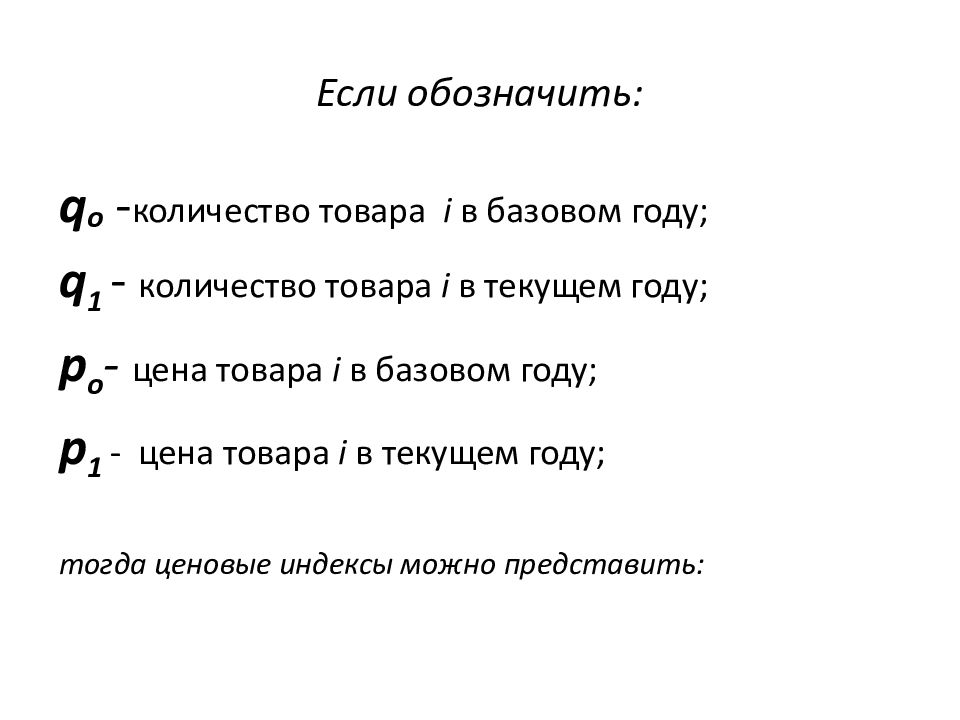 Если обозначить:

$q_o$ -количество товара $i$ в базовом году;

$q_1$ - количество товара $i$ в текущем году;

$p_o$- цена товара $i$ в базовом году;

$p_1$ - цена товара $i$ в текущем году;

тогда ценовые индексы можно представить: